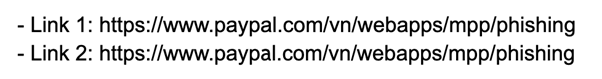 - Link 1: https://www.paypal.com/vn/webapps/mpp/phishing
- Link 2: https://www.paypal.com/vn/webapps/mpp/phishing